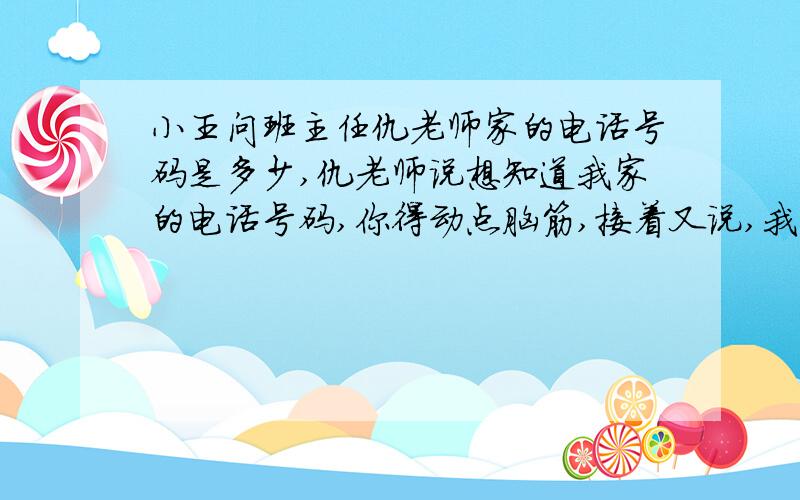 小王问班主任仇老师家的电话号码是多少,仇老师说想知道我家的电话号码,你得动点脑筋,接着又说,我